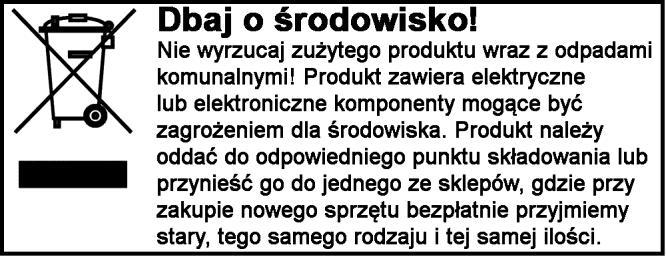 Dbaj o środowisko!

Nie wyrzucaj zużytego produktu wraz z odpadami komunalnymi! Produkt zawiera elektryczne lub elektroniczne komponenty mogące być zagrożeniem dla środowiska. Produkt należy oddać do odpowiedniego punktu składowania lub przynieść go do jednego ze sklepów, gdzie przy zakupie nowego sprzętu bezpłatnie przyjmiemy stary, tego samego rodzaju i tej samej ilości.